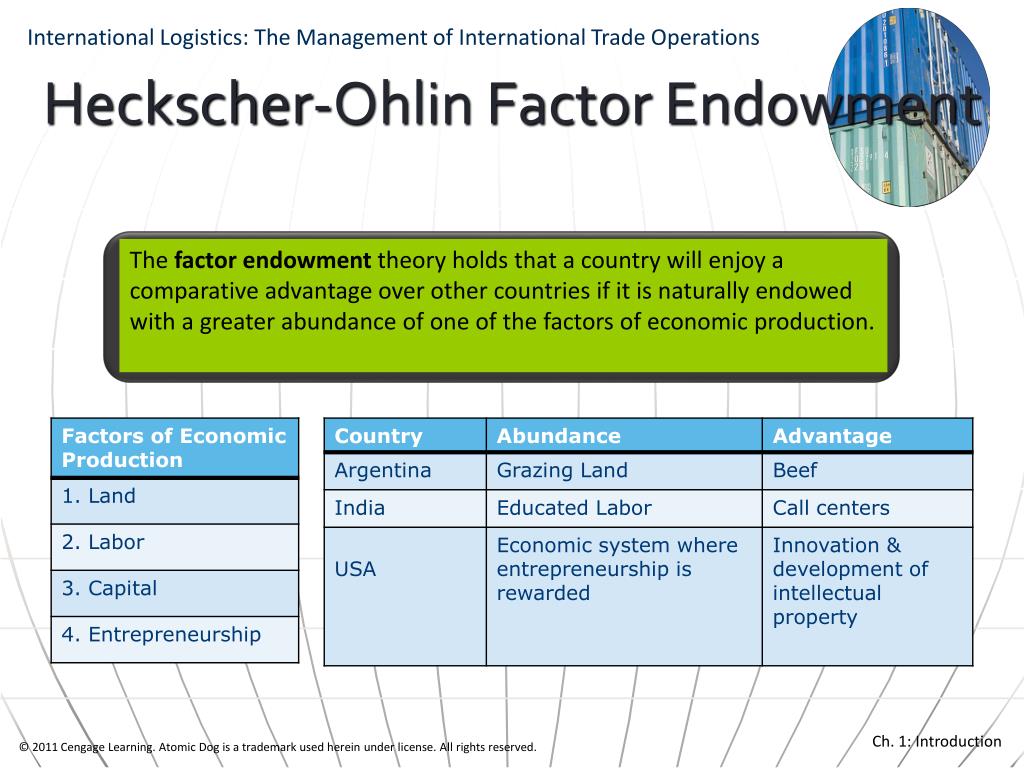 International Logistics: The Management of International Trade Operations

Heckscher-Ohlin Factor Endowment

The **factor endowment** theory holds that a country will enjoy a comparative advantage over other countries if it is naturally endowed with a greater abundance of one of the factors of economic production.

| Factors of Economic Production |
|---|
| 1. Land |
| 2. Labor |
| 3. Capital |
| 4. Entrepreneurship |

| Country | Abundance | Advantage |
|---|---|---|
| Argentina | Grazing Land | Beef |
| India | Educated Labor | Call centers |
| USA | Economic system where entrepreneurship is rewarded | Innovation & development of intellectual property |

© 2011 Cengage Learning. Atomic Dog is a trademark used herein under license. All rights reserved.

Ch. 1: Introduction